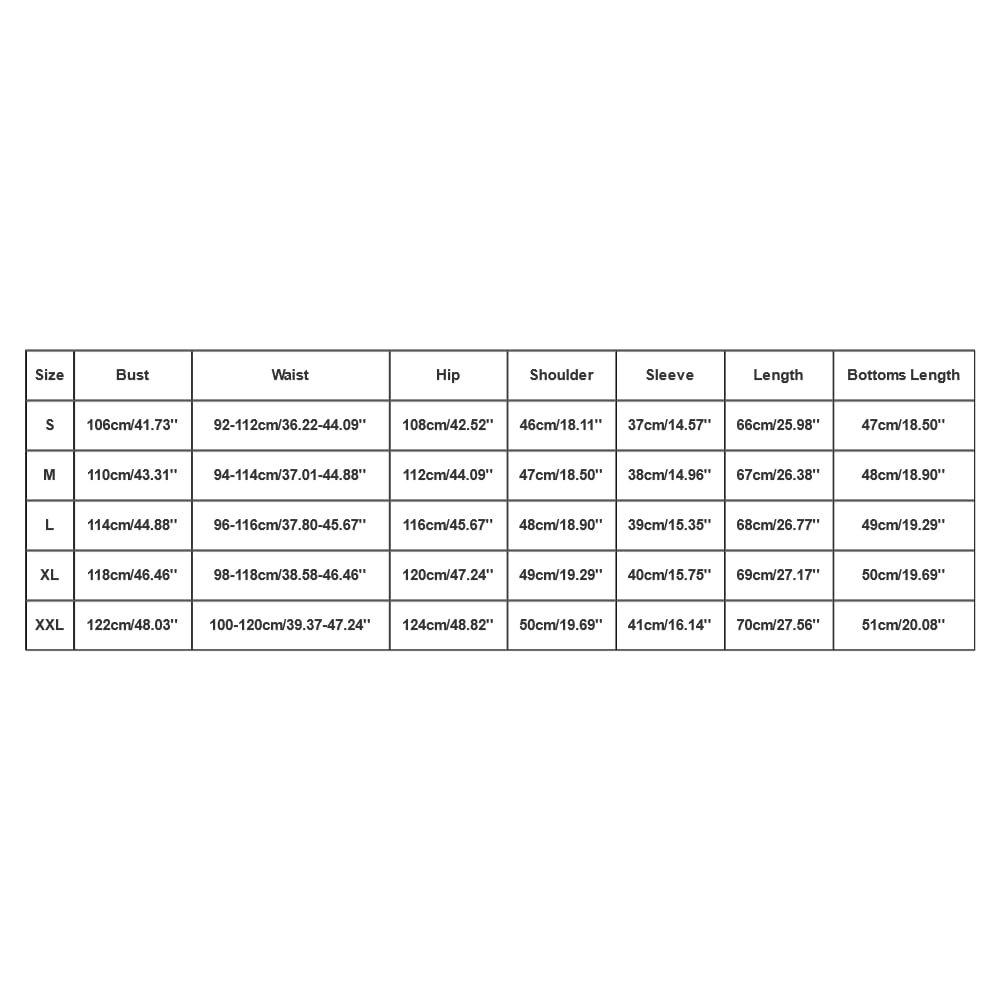 | Size | Bust | Waist | Hip | Shoulder | Sleeve | Length | Bottoms Length |
|---|---|---|---|---|---|---|---|
| S | 106cm/41.73'' | 92-112cm/36.22-44.09'' | 108cm/42.52'' | 46cm/18.11'' | 37cm/14.57'' | 66cm/25.98'' | 47cm/18.50'' |
| M | 110cm/43.31'' | 94-114cm/37.01-44.88'' | 112cm/44.09'' | 47cm/18.50'' | 38cm/14.96'' | 67cm/26.38'' | 48cm/18.90'' |
| L | 114cm/44.88'' | 96-116cm/37.80-45.67'' | 116cm/45.67'' | 48cm/18.90'' | 39cm/15.35'' | 68cm/26.77'' | 49cm/19.29'' |
| XL | 118cm/46.46'' | 98-118cm/38.58-46.46'' | 120cm/47.24'' | 49cm/19.29'' | 40cm/15.75'' | 69cm/27.17'' | 50cm/19.69'' |
| XXL | 122cm/48.03'' | 100-120cm/39.37-47.24'' | 124cm/48.82'' | 50cm/19.69'' | 41cm/16.14'' | 70cm/27.56'' | 51cm/20.08'' |